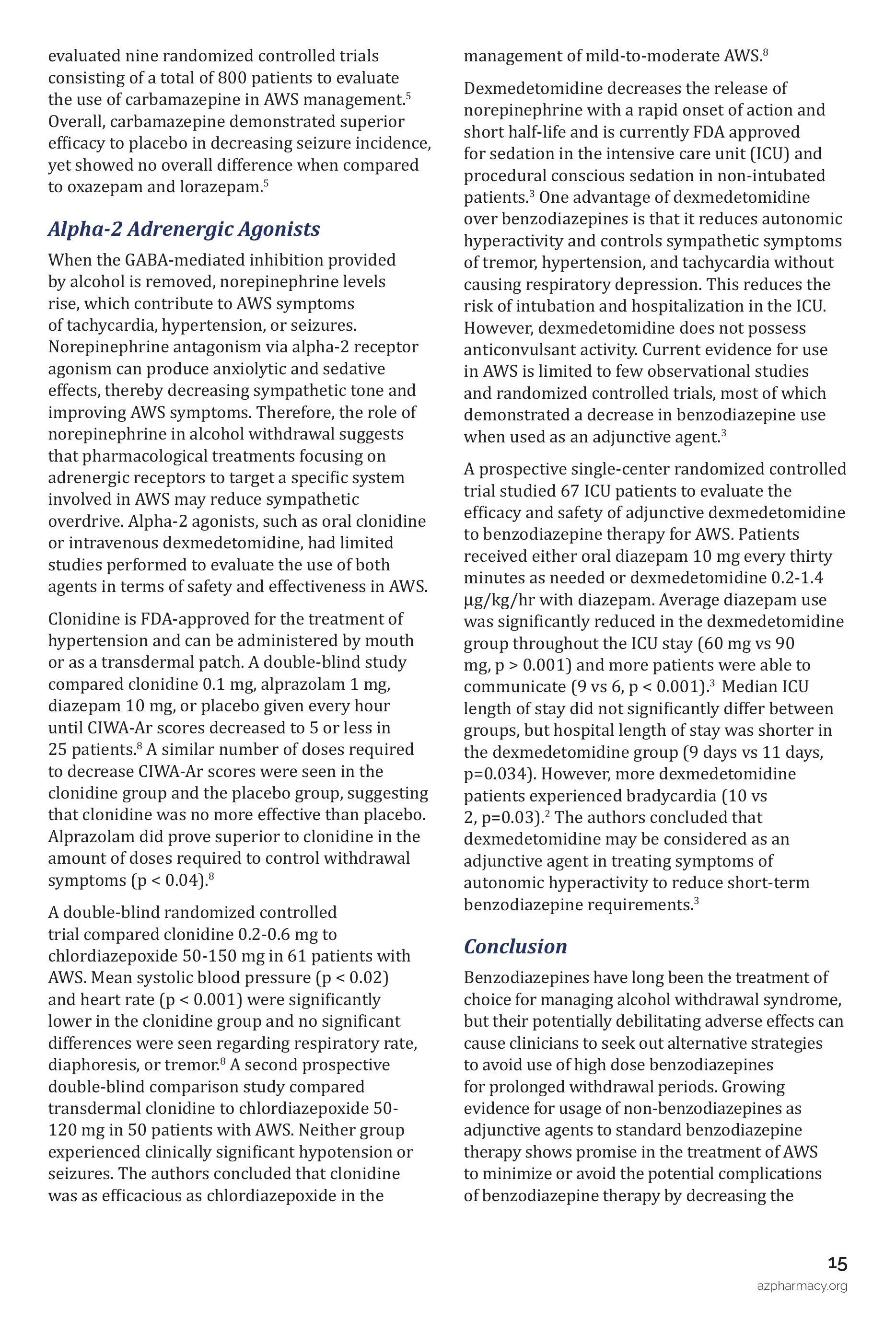 evaluated nine randomized controlled trials consisting of a total of 800 patients to evaluate the use of carbamazepine in AWS management.$^5$ Overall, carbamazepine demonstrated superior efficacy to placebo in decreasing seizure incidence, yet showed no overall difference when compared to oxazepam and lorazepam.$^5$

Alpha-2 Adrenergic Agonists

When the GABA-mediated inhibition provided by alcohol is removed, norepinephrine levels rise, which contribute to AWS symptoms of tachycardia, hypertension, or seizures. Norepinephrine antagonism via alpha-2 receptor agonism can produce anxiolytic and sedative effects, thereby decreasing sympathetic tone and improving AWS symptoms. Therefore, the role of norepinephrine in alcohol withdrawal suggests that pharmacological treatments focusing on adrenergic receptors to target a specific system involved in AWS may reduce sympathetic overdrive. Alpha-2 agonists, such as oral clonidine or intravenous dexmedetomidine, had limited studies performed to evaluate the use of both agents in terms of safety and effectiveness in AWS.

Clonidine is FDA-approved for the treatment of hypertension and can be administered by mouth or as a transdermal patch. A double-blind study compared clonidine 0.1 mg, alprazolam 1 mg, diazepam 10 mg, or placebo given every hour until CIWA-Ar scores decreased to 5 or less in 25 patients.$^8$ A similar number of doses required to decrease CIWA-Ar scores were seen in the clonidine group and the placebo group, suggesting that clonidine was no more effective than placebo. Alprazolam did prove superior to clonidine in the amount of doses required to control withdrawal symptoms (p < 0.04).$^8$

A double-blind randomized controlled trial compared clonidine 0.2-0.6 mg to chlordiazepoxide 50-150 mg in 61 patients with AWS. Mean systolic blood pressure (p < 0.02) and heart rate (p < 0.001) were significantly lower in the clonidine group and no significant differences were seen regarding respiratory rate, diaphoresis, or tremor.$^8$ A second prospective double-blind comparison study compared transdermal clonidine to chlordiazepoxide 50-120 mg in 50 patients with AWS. Neither group experienced clinically significant hypotension or seizures. The authors concluded that clonidine was as efficacious as chlordiazepoxide in the management of mild-to-moderate AWS.$^8$

Dexmedetomidine decreases the release of norepinephrine with a rapid onset of action and short half-life and is currently FDA approved for sedation in the intensive care unit (ICU) and procedural conscious sedation in non-intubated patients.$^3$ One advantage of dexmedetomidine over benzodiazepines is that it reduces autonomic hyperactivity and controls sympathetic symptoms of tremor, hypertension, and tachycardia without causing respiratory depression. This reduces the risk of intubation and hospitalization in the ICU. However, dexmedetomidine does not possess anticonvulsant activity. Current evidence for use in AWS is limited to few observational studies and randomized controlled trials, most of which demonstrated a decrease in benzodiazepine use when used as an adjunctive agent.$^3$

A prospective single-center randomized controlled trial studied 67 ICU patients to evaluate the efficacy and safety of adjunctive dexmedetomidine to benzodiazepine therapy for AWS. Patients received either oral diazepam 10 mg every thirty minutes as needed or dexmedetomidine 0.2-1.4 µg/kg/hr with diazepam. Average diazepam use was significantly reduced in the dexmedetomidine group throughout the ICU stay (60 mg vs 90 mg, p > 0.001) and more patients were able to communicate (9 vs 6, p < 0.001).$^3$ Median ICU length of stay did not significantly differ between groups, but hospital length of stay was shorter in the dexmedetomidine group (9 days vs 11 days, p=0.034). However, more dexmedetomidine patients experienced bradycardia (10 vs 2, p=0.03).$^2$ The authors concluded that dexmedetomidine may be considered as an adjunctive agent in treating symptoms of autonomic hyperactivity to reduce short-term benzodiazepine requirements.$^3$

Conclusion

Benzodiazepines have long been the treatment of choice for managing alcohol withdrawal syndrome, but their potentially debilitating adverse effects can cause clinicians to seek out alternative strategies to avoid use of high dose benzodiazepines for prolonged withdrawal periods. Growing evidence for usage of non-benzodiazepines as adjunctive agents to standard benzodiazepine therapy shows promise in the treatment of AWS to minimize or avoid the potential complications of benzodiazepine therapy by decreasing the

15
azpharmacy.org